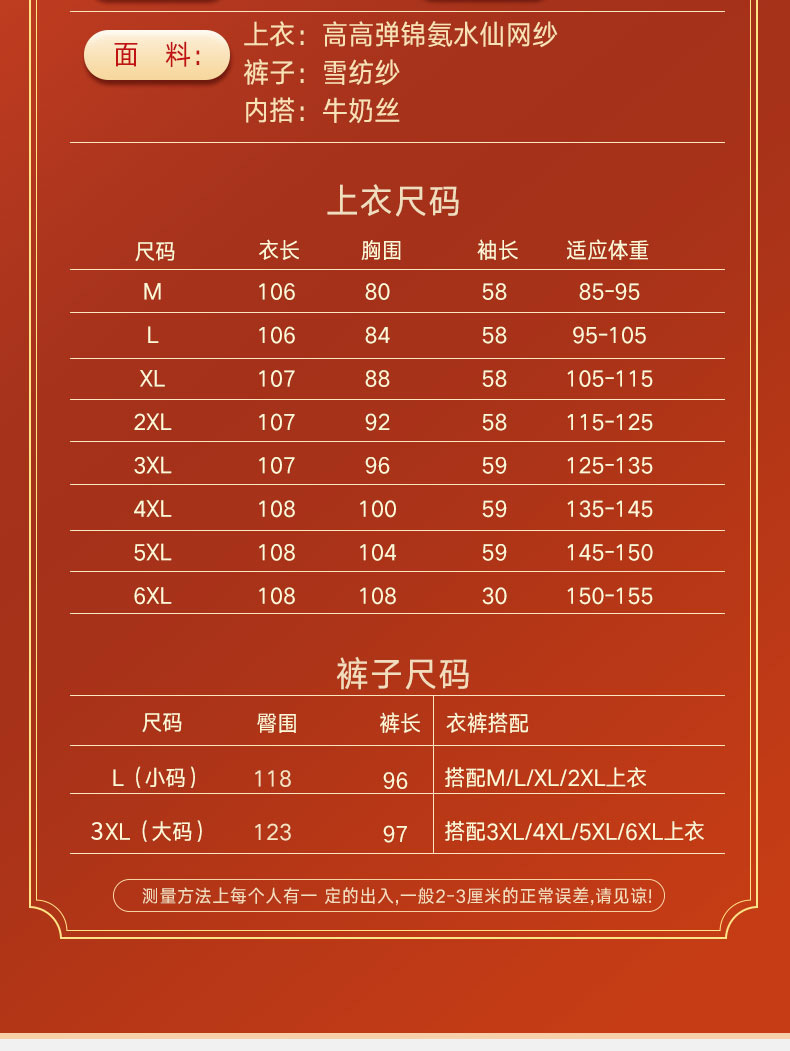 面 料:

上衣：高高弹锦氨水仙网纱
裤子：雪纺纱
内搭：牛奶丝

上衣尺码

| 尺码 | 衣长 | 胸围 | 袖长 | 适应体重 |
|---|---|---|---|---|
| M | 106 | 80 | 58 | 85-95 |
| L | 106 | 84 | 58 | 95-105 |
| XL | 107 | 88 | 58 | 105-115 |
| 2XL | 107 | 92 | 58 | 115-125 |
| 3XL | 107 | 96 | 59 | 125-135 |
| 4XL | 108 | 100 | 59 | 135-145 |
| 5XL | 108 | 104 | 59 | 145-150 |
| 6XL | 108 | 108 | 30 | 150-155 |

裤子尺码

| 尺码 | 臀围 | 裤长 | 衣裤搭配 |
|---|---|---|---|
| L（小码） | 118 | 96 | 搭配M/L/XL/2XL上衣 |
| 3XL（大码） | 123 | 97 | 搭配3XL/4XL/5XL/6XL上衣 |

测量方法上每个人有一 定的出入,一般2-3厘米的正常误差,请见谅!